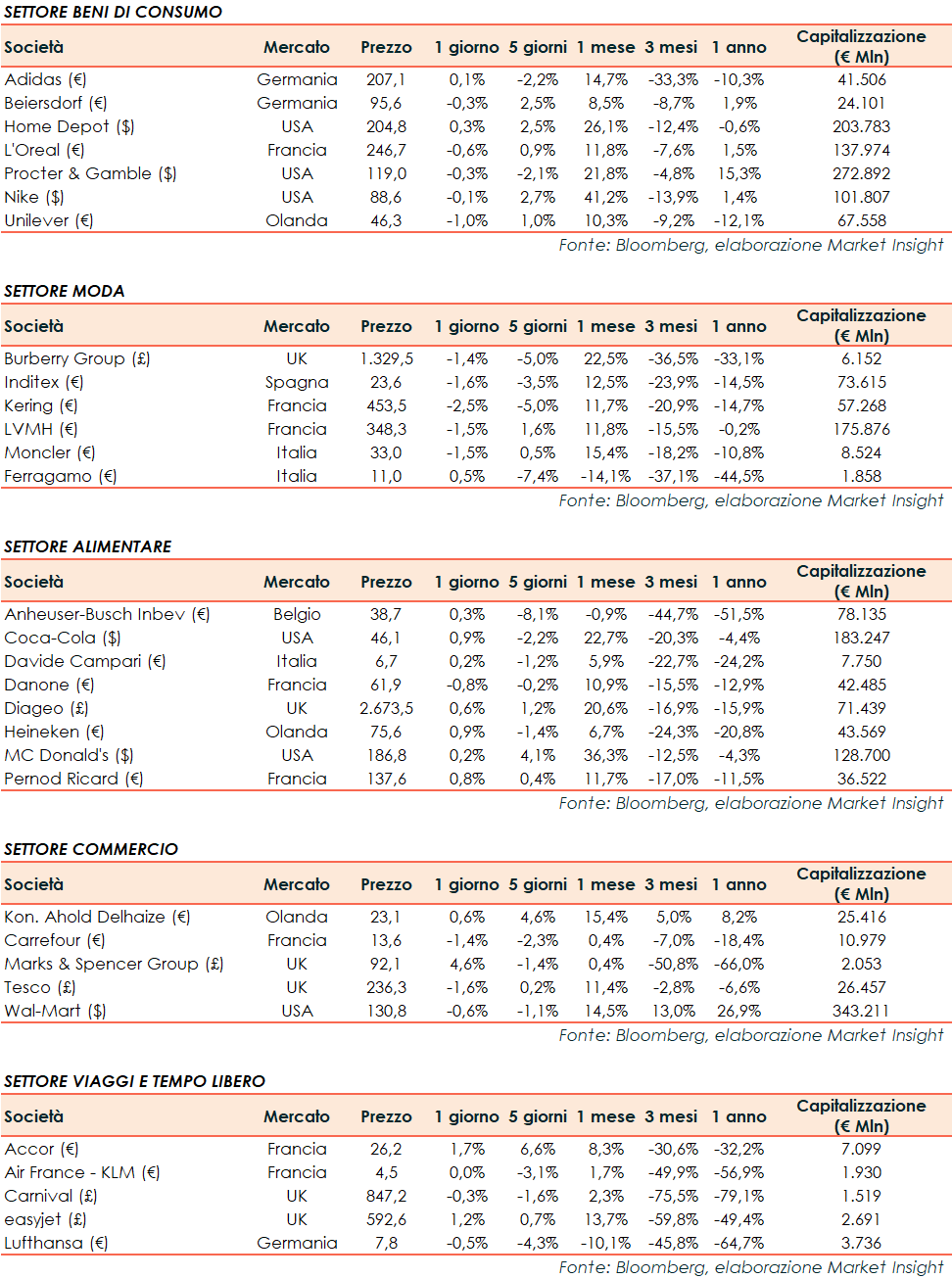 SETTORE BENI DI CONSUMO

| Società | Mercato | Prezzo | 1 giorno | 5 giorni | 1 mese | 3 mesi | 1 anno | Capitalizzazione (€ Mln) |
|---|---|---|---|---|---|---|---|---|
| Adidas (€) | Germania | 207,1 | 0,1% | -2,2% | 14,7% | -33,3% | -10,3% | 41.506 |
| Beiersdorf (€) | Germania | 95,6 | -0,3% | 2,5% | 8,5% | -8,7% | 1,9% | 24.101 |
| Home Depot ($) | USA | 204,8 | 0,3% | 2,5% | 26,1% | -12,4% | -0,6% | 203.783 |
| L'Oreal (€) | Francia | 246,7 | -0,6% | 0,9% | 11,8% | -7,6% | 1,5% | 137.974 |
| Procter & Gamble ($) | USA | 119,0 | -0,3% | -2,1% | 21,8% | -4,8% | 15,3% | 272.892 |
| Nike ($) | USA | 88,6 | -0,1% | 2,7% | 41,2% | -13,9% | 1,4% | 101.807 |
| Unilever (€) | Olanda | 46,3 | -1,0% | 1,0% | 10,3% | -9,2% | -12,1% | 67.558 |

Fonte: Bloomberg, elaborazione Market Insight

SETTORE MODA

| Società | Mercato | Prezzo | 1 giorno | 5 giorni | 1 mese | 3 mesi | 1 anno | Capitalizzazione (€ Mln) |
|---|---|---|---|---|---|---|---|---|
| Burberry Group (£) | UK | 1.329,5 | -1,4% | -5,0% | 22,5% | -36,5% | -33,1% | 6.152 |
| Inditex (€) | Spagna | 23,6 | -1,6% | -3,5% | 12,5% | -23,9% | -14,5% | 73.615 |
| Kering (€) | Francia | 453,5 | -2,5% | -5,0% | 11,7% | -20,9% | -14,7% | 57.268 |
| LVMH (€) | Francia | 348,3 | -1,5% | 1,6% | 11,8% | -15,5% | -0,2% | 175.876 |
| Moncler (€) | Italia | 33,0 | -1,5% | 0,5% | 15,4% | -18,2% | -10,8% | 8.524 |
| Ferragamo (€) | Italia | 11,0 | 0,5% | -7,4% | -14,1% | -37,1% | -44,5% | 1.858 |

Fonte: Bloomberg, elaborazione Market Insight

SETTORE ALIMENTARE

| Società | Mercato | Prezzo | 1 giorno | 5 giorni | 1 mese | 3 mesi | 1 anno | Capitalizzazione (€ Mln) |
|---|---|---|---|---|---|---|---|---|
| Anheuser-Busch Inbev (€) | Belgio | 38,7 | 0,3% | -8,1% | -0,9% | -44,7% | -51,5% | 78.135 |
| Coca-Cola ($) | USA | 46,1 | 0,9% | -2,2% | 22,7% | -20,3% | -4,4% | 183.247 |
| Davide Campari (€) | Italia | 6,7 | 0,2% | -1,2% | 5,9% | -22,7% | -24,2% | 7.750 |
| Danone (€) | Francia | 61,9 | -0,8% | -0,2% | 10,9% | -15,5% | -12,9% | 42.485 |
| Diageo (£) | UK | 2.673,5 | 0,6% | 1,2% | 20,6% | -16,9% | -15,9% | 71.439 |
| Heineken (€) | Olanda | 75,6 | 0,9% | -1,4% | 6,7% | -24,3% | -20,8% | 43.569 |
| MC Donald's ($) | USA | 186,8 | 0,2% | 4,1% | 36,3% | -12,5% | -4,3% | 128.700 |
| Pernod Ricard (€) | Francia | 137,6 | 0,8% | 0,4% | 11,7% | -17,0% | -11,5% | 36.522 |

Fonte: Bloomberg, elaborazione Market Insight

SETTORE COMMERCIO

| Società | Mercato | Prezzo | 1 giorno | 5 giorni | 1 mese | 3 mesi | 1 anno | Capitalizzazione (€ Mln) |
|---|---|---|---|---|---|---|---|---|
| Kon. Ahold Delhaize (€) | Olanda | 23,1 | 0,6% | 4,6% | 15,4% | 5,0% | 8,2% | 25.416 |
| Carrefour (€) | Francia | 13,6 | -1,4% | -2,3% | 0,4% | -7,0% | -18,4% | 10.979 |
| Marks & Spencer Group (£) | UK | 92,1 | 4,6% | -1,4% | 0,4% | -50,8% | -66,0% | 2.053 |
| Tesco (£) | UK | 236,3 | -1,6% | 0,2% | 11,4% | -2,8% | -6,6% | 26.457 |
| Wal-Mart ($) | USA | 130,8 | -0,6% | -1,1% | 14,5% | 13,0% | 26,9% | 343.211 |

Fonte: Bloomberg, elaborazione Market Insight

SETTORE VIAGGI E TEMPO LIBERO

| Società | Mercato | Prezzo | 1 giorno | 5 giorni | 1 mese | 3 mesi | 1 anno | Capitalizzazione (€ Mln) |
|---|---|---|---|---|---|---|---|---|
| Accor (€) | Francia | 26,2 | 1,7% | 6,6% | 8,3% | -30,6% | -32,2% | 7.099 |
| Air France - KLM (€) | Francia | 4,5 | 0,0% | -3,1% | 1,7% | -49,9% | -56,9% | 1.930 |
| Carnival (£) | UK | 847,2 | -0,3% | -1,6% | 2,3% | -75,5% | -79,1% | 1.519 |
| easyjet (£) | UK | 592,6 | 1,2% | 0,7% | 13,7% | -59,8% | -49,4% | 2.691 |
| Lufthansa (€) | Germania | 7,8 | -0,5% | -4,3% | -10,1% | -45,8% | -64,7% | 3.736 |

Fonte: Bloomberg, elaborazione Market Insight